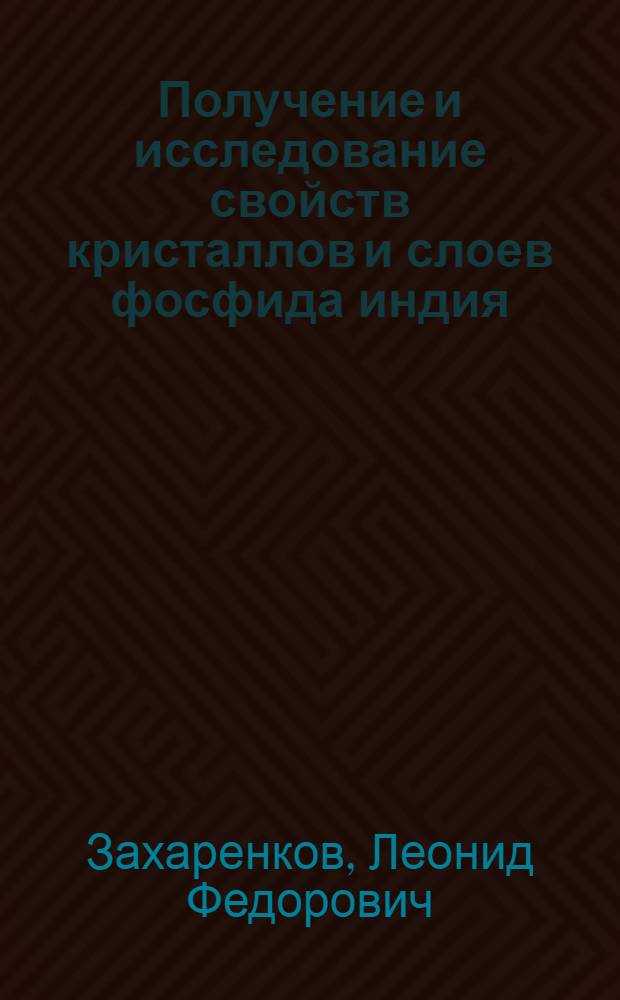 Получение и исследование свойств кристаллов и слоев фосфида индия

Захаренков, Леонид Федорович